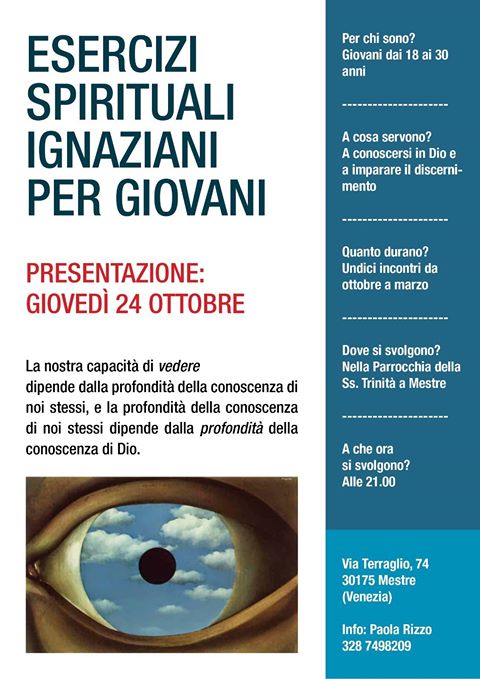 ESERCIZI SPIRITUALI IGNAZIANI PER GIOVANI

PRESENTAZIONE: GIOVEDÌ 24 OTTOBRE

La nostra capacità di vedere dipende dalla profondità della conoscenza di noi stessi, e la profondità della conoscenza di noi stessi dipende dalla profondità della conoscenza di Dio.

Per chi sono?
Giovani dai 18 ai 30 anni

--------------------

A cosa servono?
A conoscersi in Dio e a imparare il discernimento

--------------------

Quanto durano?
Undici incontri da ottobre a marzo

--------------------

Dove si svolgono?
Nella Parrocchia della Ss. Trinità a Mestre

--------------------

A che ora si svolgono?
Alle 21.00

Via Terraglio, 74
30175 Mestre
(Venezia)

Info: Paola Rizzo
328 7498209